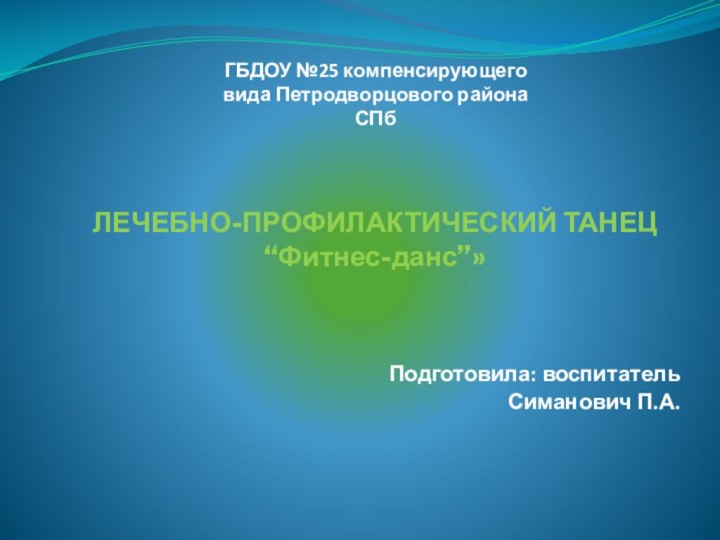 ГБДОУ №25 компенсирующего вида Петродворцового района СПб

ЛЕЧЕБНО-ПРОФИЛАКТИЧЕСКИЙ ТАНЕЦ “Фитнес-данс”»

Подготовила: воспитатель
Симанович П.А.